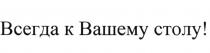 Всегда к Вашему столу!